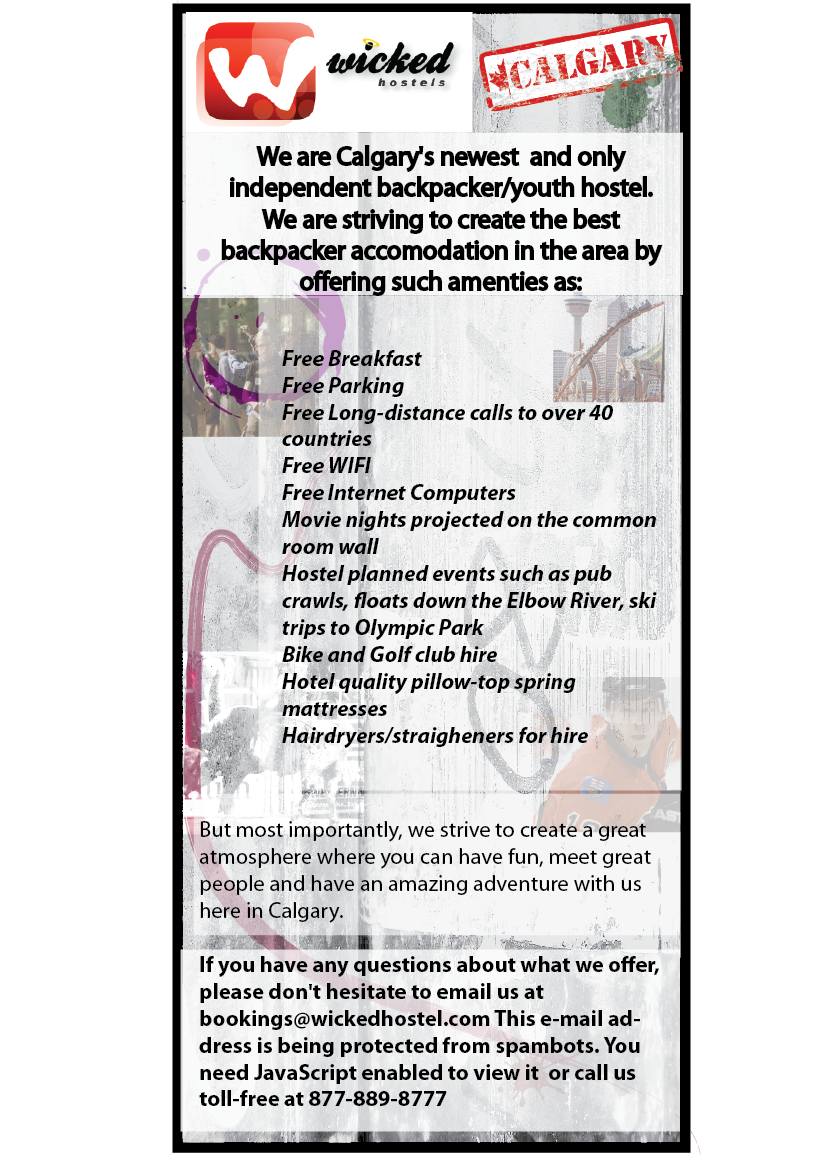 wicked
hostels

CALGARY

We are Calgary's newest and only independent backpacker/youth hostel. We are striving to create the best backpacker accomodation in the area by offering such amenties as:

Free Breakfast
Free Parking
Free Long-distance calls to over 40 countries
Free WIFI
Free Internet Computers
Movie nights projected on the common room wall
Hostel planned events such as pub crawls, floats down the Elbow River, ski trips to Olympic Park
Bike and Golf club hire
Hotel quality pillow-top spring mattresses
Hairdryers/straigheners for hire

But most importantly, we strive to create a great atmosphere where you can have fun, meet great people and have an amazing adventure with us here in Calgary.

If you have any questions about what we offer, please don't hesitate to email us at bookings@wickedhostel.com This e-mail address is being protected from spambots. You need JavaScript enabled to view it or call us toll-free at 877-889-8777